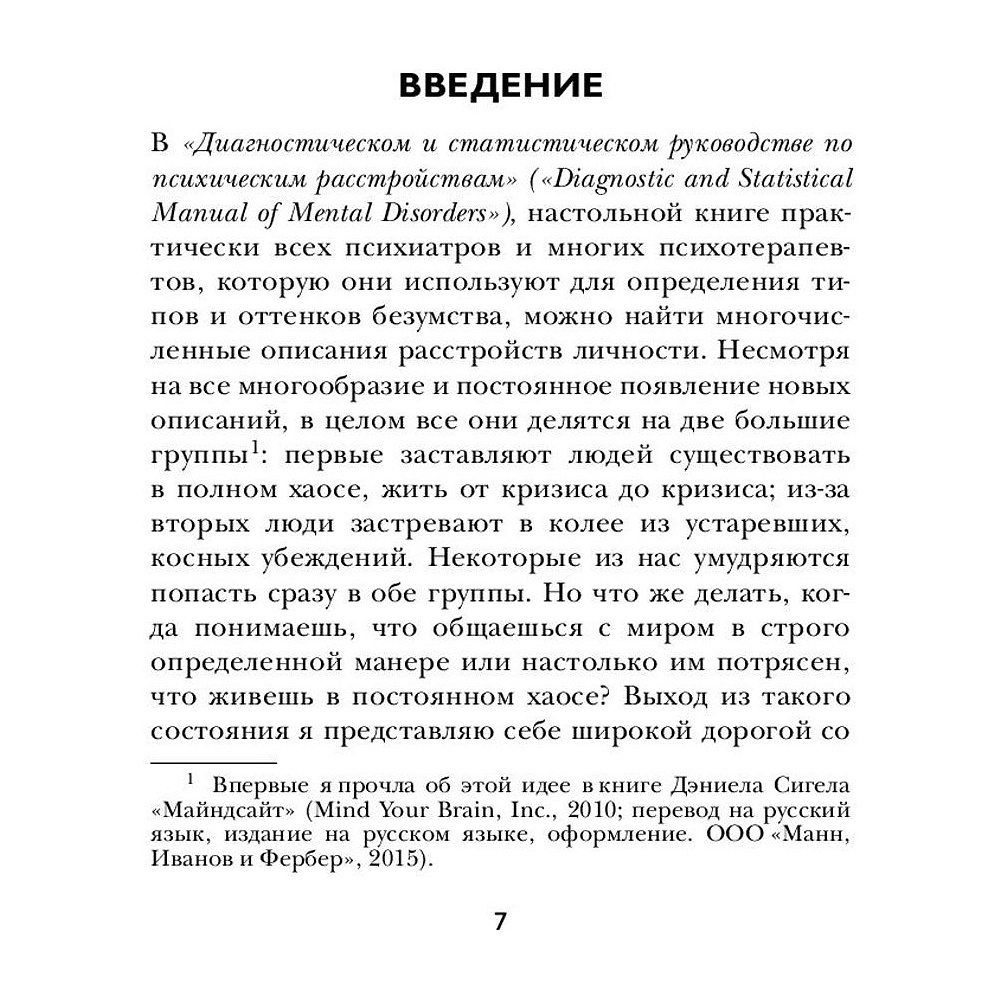 ВВЕДЕНИЕ

В «Диагностическом и статистическом руководстве по психическим расстройствам» («Diagnostic and Statistical Manual of Mental Disorders»), настольной книге практически всех психиатров и многих психотерапевтов, которую они используют для определения типов и оттенков безумства, можно найти многочисленные описания расстройств личности. Несмотря на все многообразие и постоянное появление новых описаний, в целом все они делятся на две большие группы$^1$: первые заставляют людей существовать в полном хаосе, жить от кризиса до кризиса; из-за вторых люди застревают в колее из устаревших, косных убеждений. Некоторые из нас умудряются попасть сразу в обе группы. Но что же делать, когда понимаешь, что общаешься с миром в строго определенной манере или настолько им потрясен, что живешь в постоянном хаосе? Выход из такого состояния я представляю себе широкой дорогой со

$^1$ Впервые я прочла об этой идее в книге Дэниела Сигела «Майндсайт» (Mind Your Brain, Inc., 2010; перевод на русский язык, издание на русском языке, оформление. ООО «Манн, Иванов и Фербер», 2015).

7